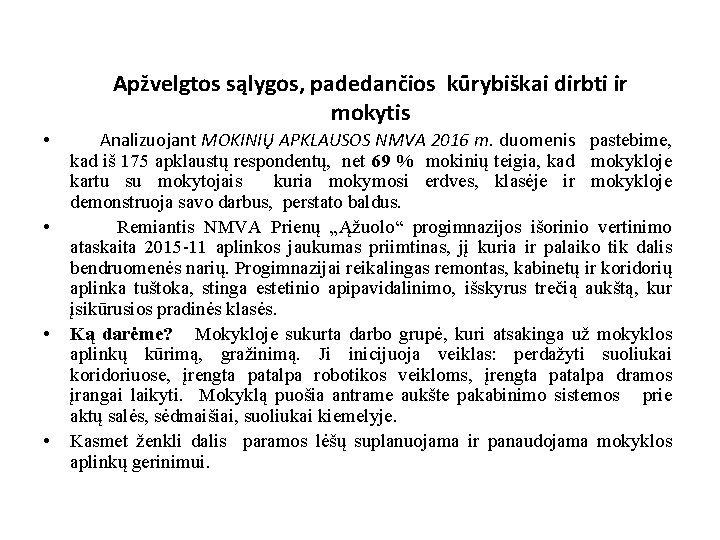 Apžvelgtos sąlygos, padedančios kūrybiškai dirbti ir mokytis

• Analizuojant MOKINIŲ APKLAUSOS NMVA 2016 m. duomenis pastebime, kad iš 175 apklaustų respondentų, net 69 % mokinių teigia, kad mokykloje kartu su mokytojais kuria mokymosi erdves, klasėje ir mokykloje demonstruoja savo darbus, perstato baldus.

• Remiantis NMVA Prienų „Ąžuolo“ progimnazijos išorinio vertinimo ataskaita 2015-11 aplinkos jaukumas priimtinas, jį kuria ir palaiko tik dalis bendruomenės narių. Progimnazijai reikalingas remontas, kabinetų ir koridorių aplinka tuštoka, stinga estetinio apipavidalinimo, išskyrus trečią aukštą, kur įsikūrusios pradinės klasės.

• Ką darėme? Mokykloje sukurta darbo grupė, kuri atsakinga už mokyklos aplinkų kūrimą, gražinimą. Ji inicijuoja veiklas: perdažyti suoliukai koridoriuose, įrengta patalpa robotikos veikloms, įrengta patalpa dramos įrangai laikyti. Mokyklą puošia antrame aukšte pakabinimo sistemos prie aktų salės, sėdmaišiai, suoliukai kiemelyje.

• Kasmet ženkli dalis paramos lėšų suplanuojama ir panaudojama mokyklos aplinkų gerinimui.